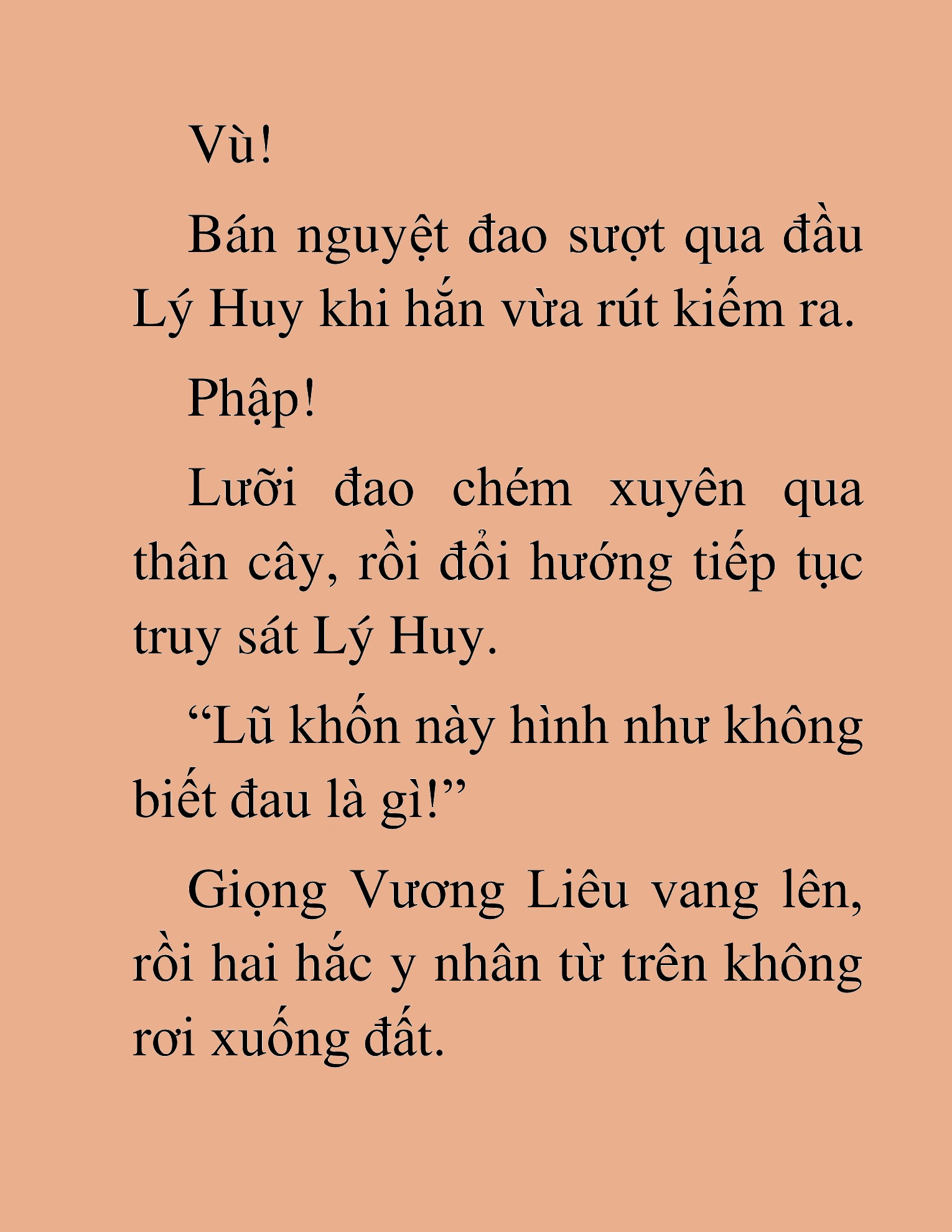 Vù!

Bán nguyệt đao sượt qua đầu Lý Huy khi hắn vừa rút kiếm ra.

Phập!

Lưỡi đao chém xuyên qua thân cây, rồi đổi hướng tiếp tục truy sát Lý Huy.

“Lũ khốn này hình như không biết đau là gì!”

Giọng Vương Liêu vang lên, rồi hai hắc y nhân từ trên không rơi xuống đất.